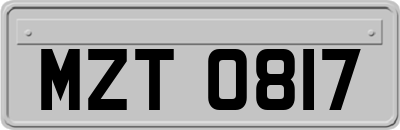 MZT 0817